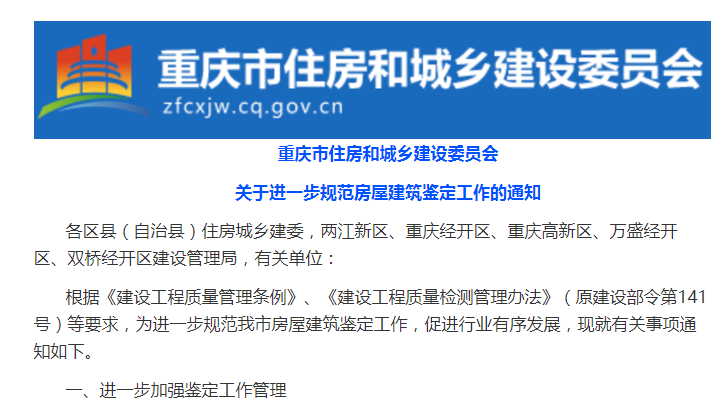 重庆市住房和城乡建设委员会

zfcxjw.cq.gov.cn

重庆市住房和城乡建设委员会

关于进一步规范房屋建筑鉴定工作的通知

各区县（自治县）住房城乡建委，两江新区、重庆经开区、重庆高新区、万盛经开区、双桥经开区建设管理局，有关单位：

根据《建设工程质量管理条例》、《建设工程质量检测管理办法》（原建设部令第141号）等要求，为进一步规范我市房屋建筑鉴定工作，促进行业有序发展，现就有关事项通知如下。

一、进一步加强鉴定工作管理